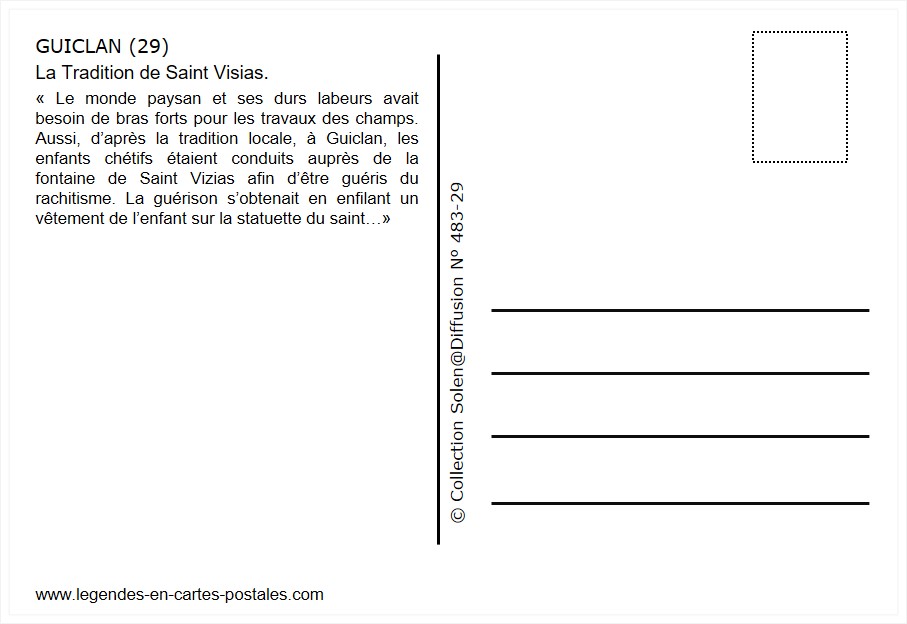 GUICLAN (29)
La Tradition de Saint Visias.

« Le monde paysan et ses durs labeurs avait besoin de bras forts pour les travaux des champs. Aussi, d'après la tradition locale, à Guiclan, les enfants chétifs étaient conduits auprès de la fontaine de Saint Vizias afin d'être guéris du rachitisme. La guérison s'obtenait en enfilant un vêtement de l'enfant sur la statuette du saint…»

© Collection Solen@Diffusion N° 483-29

www.legendes-en-cartes-postales.com